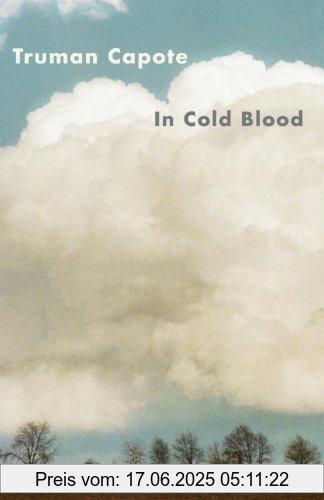 Truman Capote

In Cold Blood

Preis vom: 17.06.2025 05:11:22